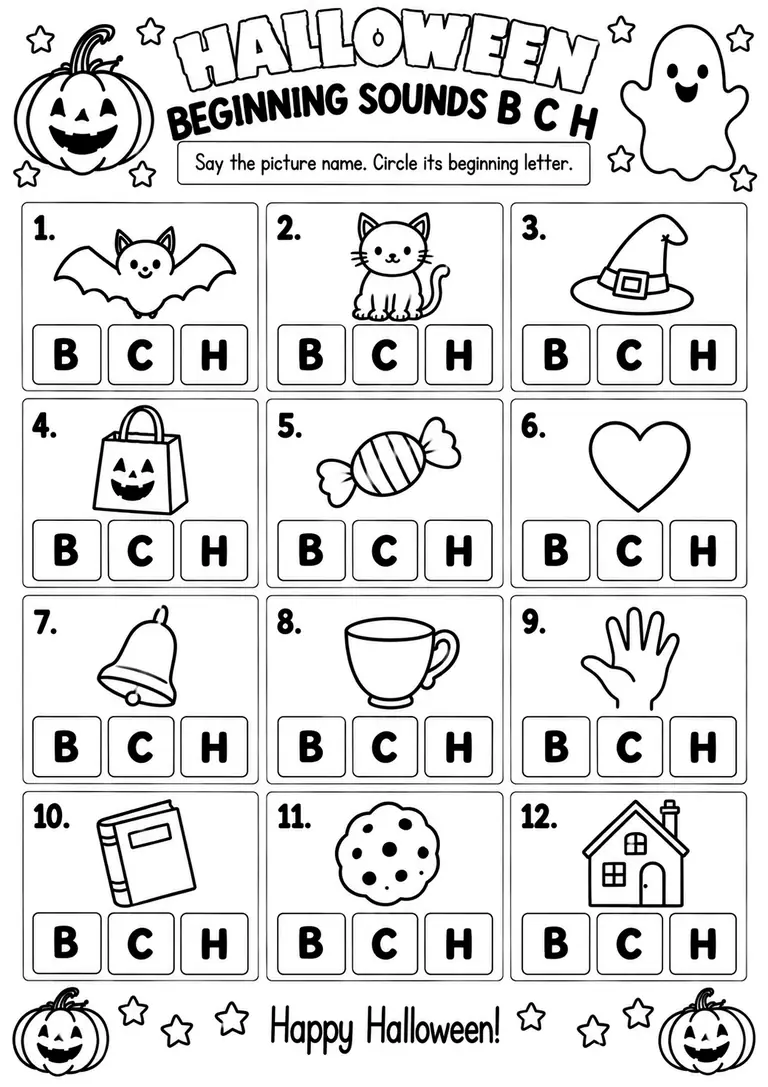 HALLOWEEN
BEGINNING SOUNDS B C H

Say the picture name. Circle its beginning letter.

1.
B C H

2.
B C H

3.
B C H

4.
B C H

5.
B C H

6.
B C H

7.
B C H

8.
B C H

9.
B C H

10.
B C H

11.
B C H

12.
B C H

Happy Halloween!